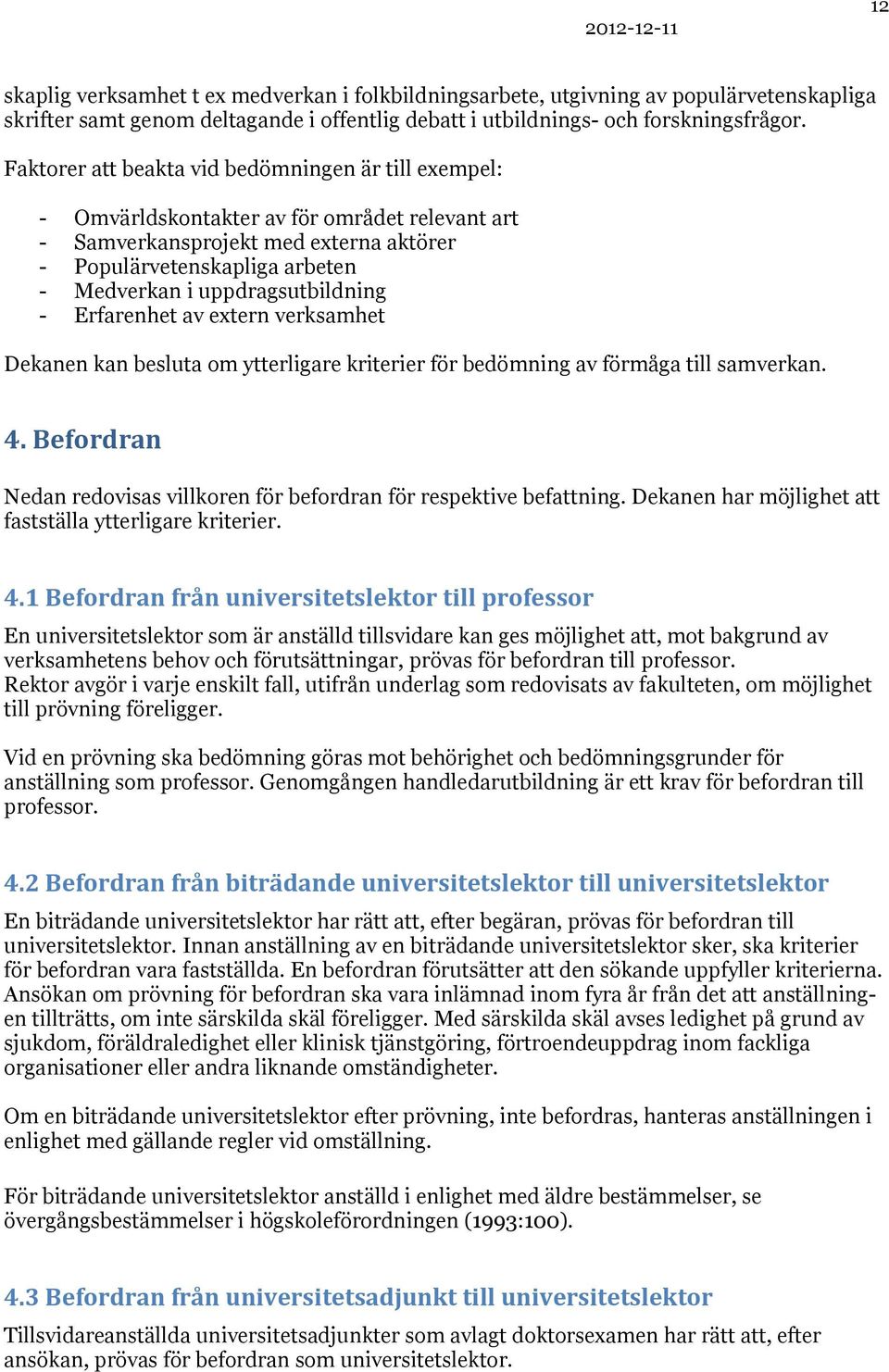 12

2012-12-11

skaplig verksamhet t ex medverkan i folkbildningsarbete, utgivning av populärvetenskapliga skrifter samt genom deltagande i offentlig debatt i utbildnings- och forskningsfrågor.

Faktorer att beakta vid bedömningen är till exempel:

- Omvärldskontakter av för området relevant art
- Samverkansprojekt med externa aktörer
- Populärvetenskapliga arbeten
- Medverkan i uppdragsutbildning
- Erfarenhet av extern verksamhet

Dekanen kan besluta om ytterligare kriterier för bedömning av förmåga till samverkan.

4. Befordran

Nedan redovisas villkoren för befordran för respektive befattning. Dekanen har möjlighet att fastställa ytterligare kriterier.

4.1 Befordran från universitetslektor till professor

En universitetslektor som är anställd tillsvidare kan ges möjlighet att, mot bakgrund av verksamhetens behov och förutsättningar, prövas för befordran till professor.
Rektor avgör i varje enskilt fall, utifrån underlag som redovisats av fakulteten, om möjlighet till prövning föreligger.

Vid en prövning ska bedömning göras mot behörighet och bedömningsgrunder för anställning som professor. Genomgången handledarutbildning är ett krav för befordran till professor.

4.2 Befordran från biträdande universitetslektor till universitetslektor

En biträdande universitetslektor har rätt att, efter begäran, prövas för befordran till universitetslektor. Innan anställning av en biträdande universitetslektor sker, ska kriterier för befordran vara fastställda. En befordran förutsätter att den sökande uppfyller kriterierna. Ansökan om prövning för befordran ska vara inlämnad inom fyra år från det att anställningen tillträtts, om inte särskilda skäl föreligger. Med särskilda skäl avses ledighet på grund av sjukdom, föräldraledighet eller klinisk tjänstgöring, förtroendeuppdrag inom fackliga organisationer eller andra liknande omständigheter.

Om en biträdande universitetslektor efter prövning, inte befordras, hanteras anställningen i enlighet med gällande regler vid omställning.

För biträdande universitetslektor anställd i enlighet med äldre bestämmelser, se övergångsbestämmelser i högskoleförordningen (1993:100).

4.3 Befordran från universitetsadjunkt till universitetslektor

Tillsvidareanställda universitetsadjunkter som avlagt doktorsexamen har rätt att, efter ansökan, prövas för befordran som universitetslektor.